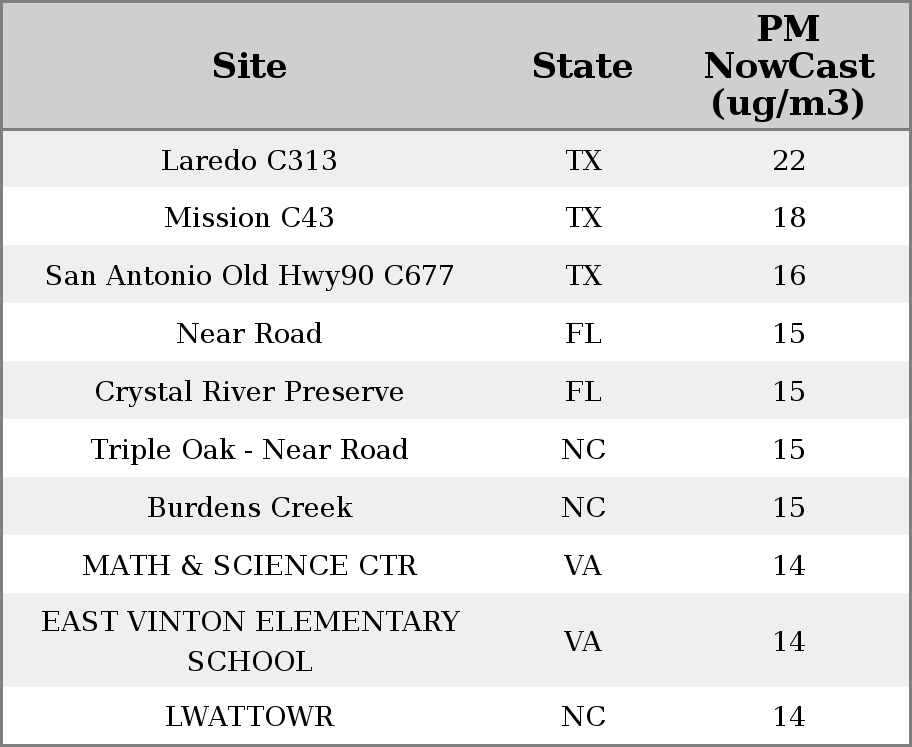 | Site | State | PM NowCast (ug/m3) |
|---|---|---|
| Laredo C313 | TX | 22 |
| Mission C43 | TX | 18 |
| San Antonio Old Hwy90 C677 | TX | 16 |
| Near Road | FL | 15 |
| Crystal River Preserve | FL | 15 |
| Triple Oak - Near Road | NC | 15 |
| Burdens Creek | NC | 15 |
| MATH & SCIENCE CTR | VA | 14 |
| EAST VINTON ELEMENTARY SCHOOL | VA | 14 |
| LWATTOWR | NC | 14 |